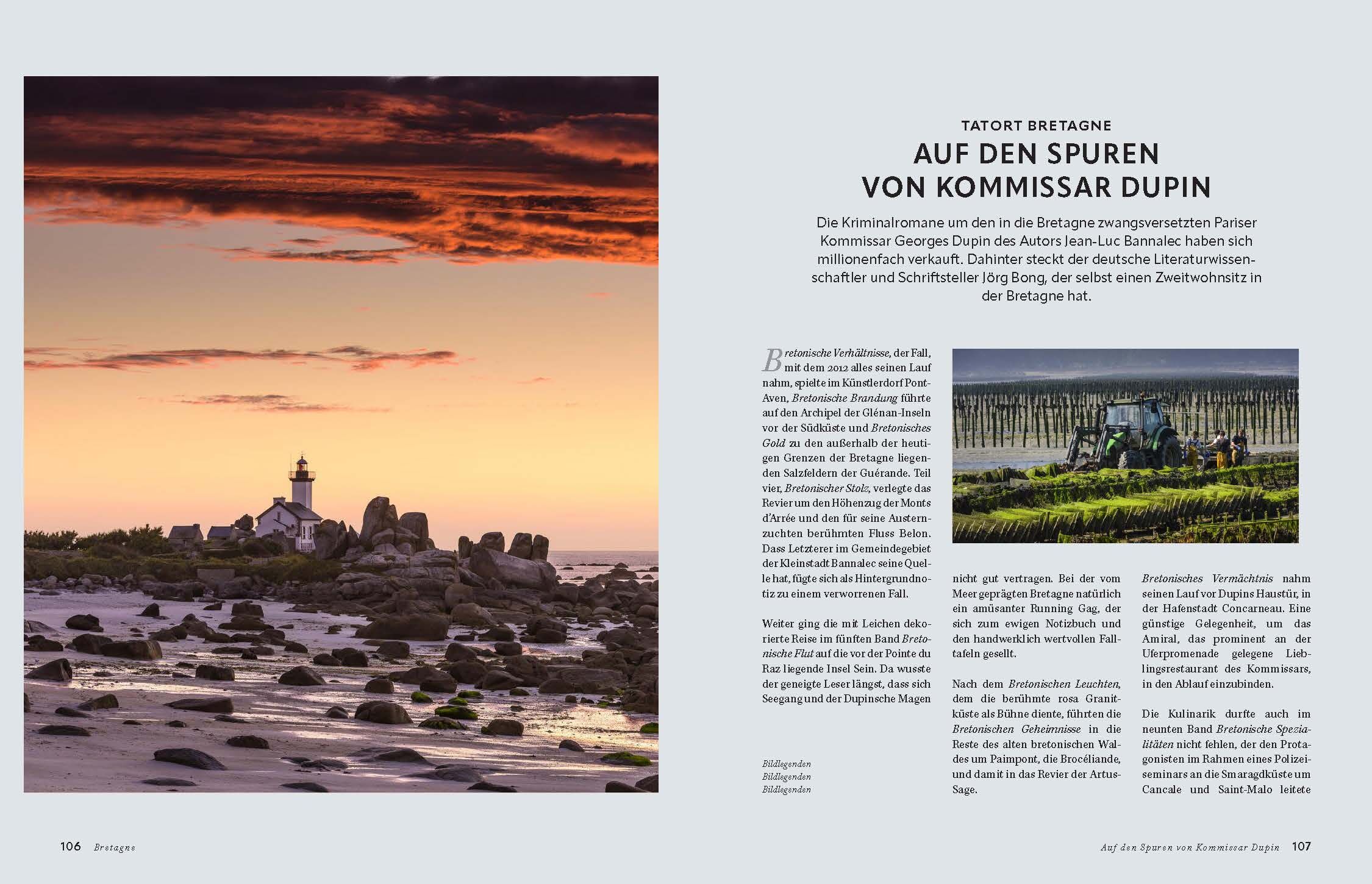 TATORT BRETAGNE

AUF DEN SPUREN VON KOMMISSAR DUPIN

Die Kriminalromane um den in die Bretagne zwangsversetzten Pariser Kommissar Georges Dupin des Autors Jean-Luc Bannalec haben sich millionenfach verkauft. Dahinter steckt der deutsche Literaturwissenschaftler und Schriftsteller Jörg Bong, der selbst einen Zweitwohnsitz in der Bretagne hat.

Bretonische Verhältnisse, der Fall, mit dem 2012 alles seinen Lauf nahm, spielte im Künstlerdorf Pont-Aven, Bretonische Brandung führte auf den Archipel der Glénan-Inseln vor der Südküste und Bretonisches Gold zu den außerhalb der heutigen Grenzen der Bretagne liegenden Salzfeldern der Guérande. Teil vier, Bretonischer Stolz, verlegte das Revier um den Höhenzug der Monts d'Arrée und den für seine Austernzuchten berühmten Fluss Belon. Dass Letzterer im Gemeindegebiet der Kleinstadt Bannalec seine Quelle hat, fügte sich als Hintergrundnotiz zu einem verworrenen Fall.

Weiter ging die mit Leichen dekorierte Reise im fünften Band Bretonische Flut auf die vor der Pointe du Raz liegende Insel Sein. Da wusste der geneigte Leser längst, dass sich Seegang und der Dupinsche Magen

Bildlegenden
Bildlegenden
Bildlegenden

nicht gut vertragen. Bei der vom Meer geprägten Bretagne natürlich ein amüsanter Running Gag, der sich zum ewigen Notizbuch und den handwerklich wertvollen Falltafeln gesellt.

Nach dem Bretonischen Leuchten, dem die berühmte rosa Granitküste als Bühne diente, führten die Bretonischen Geheimnisse in die Reste des alten bretonischen Waldes um Paimpont, die Brocéliande, und damit in das Revier der Artus-Sage.

Bretonisches Vermächtnis nahm seinen Lauf vor Dupins Haustür, in der Hafenstadt Concarneau. Eine günstige Gelegenheit, um das Amiral, das prominent an der Uferpromenade gelegene Lieblingsrestaurant des Kommissars, in den Ablauf einzubinden.

Die Kulinarik durfte auch im neunten Band Bretonische Spezialitäten nicht fehlen, der den Protagonisten im Rahmen eines Polizeiseminars an die Smaragdküste um Cancale und Saint-Malo leitete

106 Bretagne

Auf den Spuren von Kommissar Dupin 107